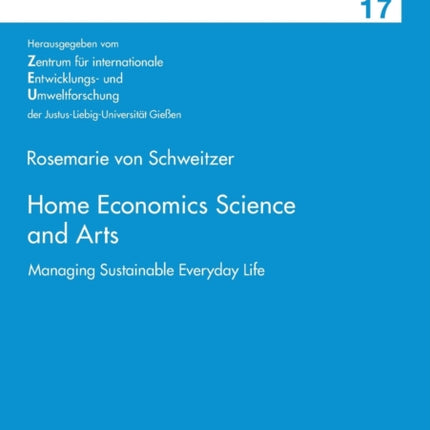 17

Herausgegeben vom
Zentrum für internationale
Entwicklungs- und
Umweltforschung
der Justus-Liebig-Universität Gießen

Rosemarie von Schweitzer

Home Economics Science and Arts

Managing Sustainable Everyday Life